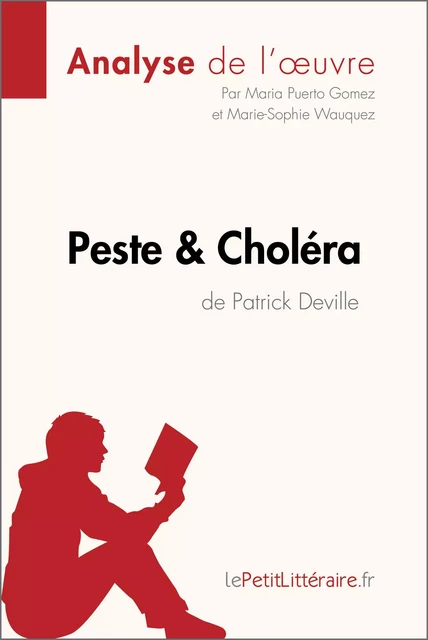 Analyse de l'œuvre
Par Maria Puerto Gomez
et Marie-Sophie Wauquez

Peste & Choléra
de Patrick Deville

lePetitLittéraire.fr